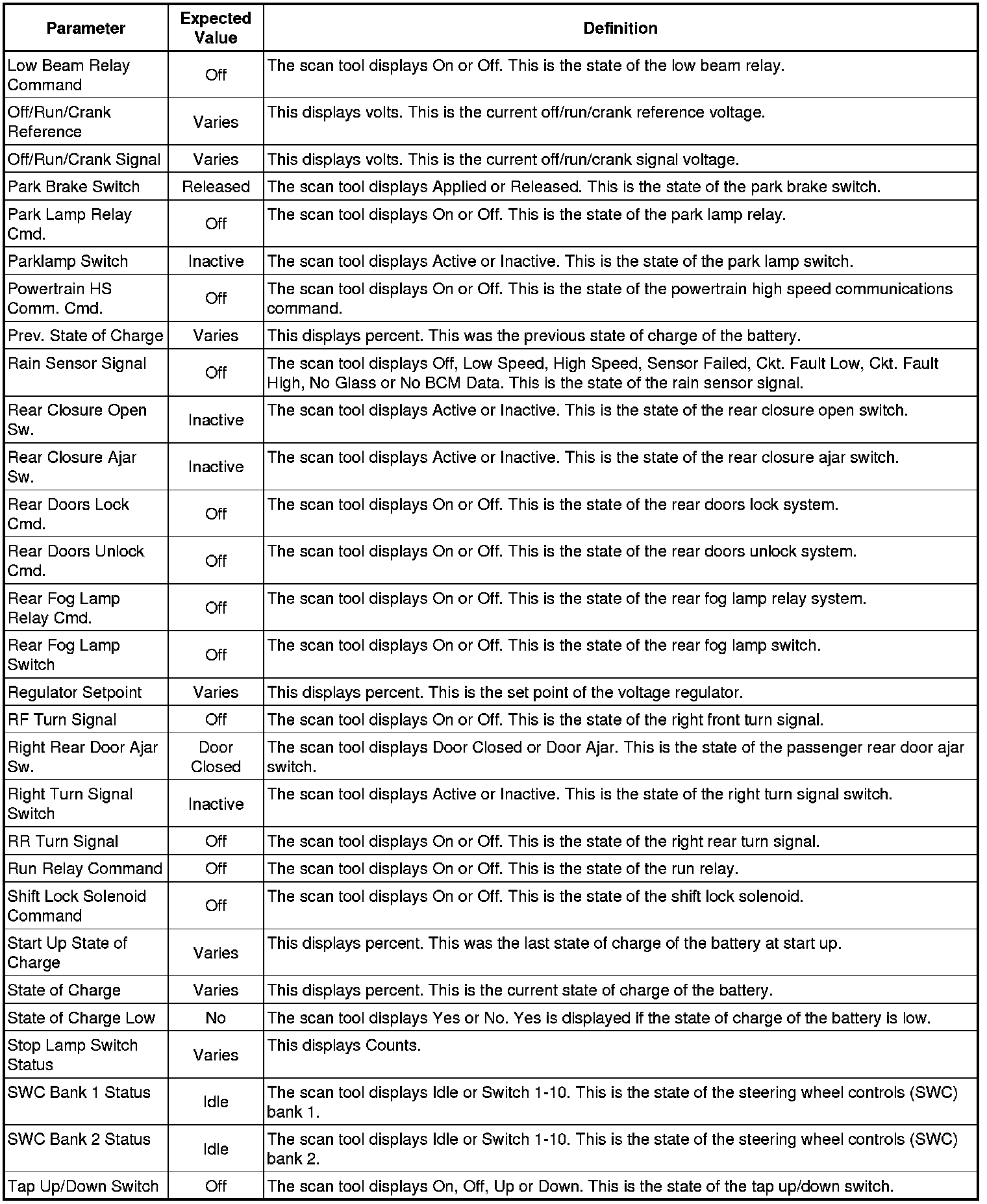 | Parameter | Expected Value | Definition |
|---|---|---|
| Low Beam Relay Command | Off | The scan tool displays On or Off. This is the state of the low beam relay. |
| Off/Run/Crank Reference | Varies | This displays volts. This is the current off/run/crank reference voltage. |
| Off/Run/Crank Signal | Varies | This displays volts. This is the current off/run/crank signal voltage. |
| Park Brake Switch | Released | The scan tool displays Applied or Released. This is the state of the park brake switch. |
| Park Lamp Relay Cmd. | Off | The scan tool displays On or Off. This is the state of the park lamp relay. |
| Parklamp Switch | Inactive | The scan tool displays Active or Inactive. This is the state of the park lamp switch. |
| Powertrain HS Comm. Cmd. | Off | The scan tool displays On or Off. This is the state of the powertrain high speed communications command. |
| Prev. State of Charge | Varies | This displays percent. This was the previous state of charge of the battery. |
| Rain Sensor Signal | Off | The scan tool displays Off, Low Speed, High Speed, Sensor Failed, Ckt. Fault Low, Ckt. Fault High, No Glass or No BCM Data. This is the state of the rain sensor signal. |
| Rear Closure Open Sw. | Inactive | The scan tool displays Active or Inactive. This is the state of the rear closure open switch. |
| Rear Closure Ajar Sw. | Inactive | The scan tool displays Active or Inactive. This is the state of the rear closure ajar switch. |
| Rear Doors Lock Cmd. | Off | The scan tool displays On or Off. This is the state of the rear doors lock system. |
| Rear Doors Unlock Cmd. | Off | The scan tool displays On or Off. This is the state of the rear doors unlock system. |
| Rear Fog Lamp Relay Cmd. | Off | The scan tool displays On or Off. This is the state of the rear fog lamp relay system. |
| Rear Fog Lamp Switch | Off | The scan tool displays On or Off. This is the state of the rear fog lamp switch. |
| Regulator Setpoint | Varies | This displays percent. This is the set point of the voltage regulator. |
| RF Turn Signal | Off | The scan tool displays On or Off. This is the state of the right front turn signal. |
| Right Rear Door Ajar Sw. | Door Closed | The scan tool displays Door Closed or Door Ajar. This is the state of the passenger rear door ajar switch. |
| Right Turn Signal Switch | Inactive | The scan tool displays Active or Inactive. This is the state of the right turn signal switch. |
| RR Turn Signal | Off | The scan tool displays On or Off. This is the state of the right rear turn signal. |
| Run Relay Command | Off | The scan tool displays On or Off. This is the state of the run relay. |
| Shift Lock Solenoid Command | Off | The scan tool displays On or Off. This is the state of the shift lock solenoid. |
| Start Up State of Charge | Varies | This displays percent. This was the last state of charge of the battery at start up. |
| State of Charge | Varies | This displays percent. This is the current state of charge of the battery. |
| State of Charge Low | No | The scan tool displays Yes or No. Yes is displayed if the state of charge of the battery is low. |
| Stop Lamp Switch Status | Varies | This displays Counts. |
| SWC Bank 1 Status | Idle | The scan tool displays Idle or Switch 1-10. This is the state of the steering wheel controls (SWC) bank 1. |
| SWC Bank 2 Status | Idle | The scan tool displays Idle or Switch 1-10. This is the state of the steering wheel controls (SWC) bank 2. |
| Tap Up/Down Switch | Off | The scan tool displays On, Off, Up or Down. This is the state of the tap up/down switch. |